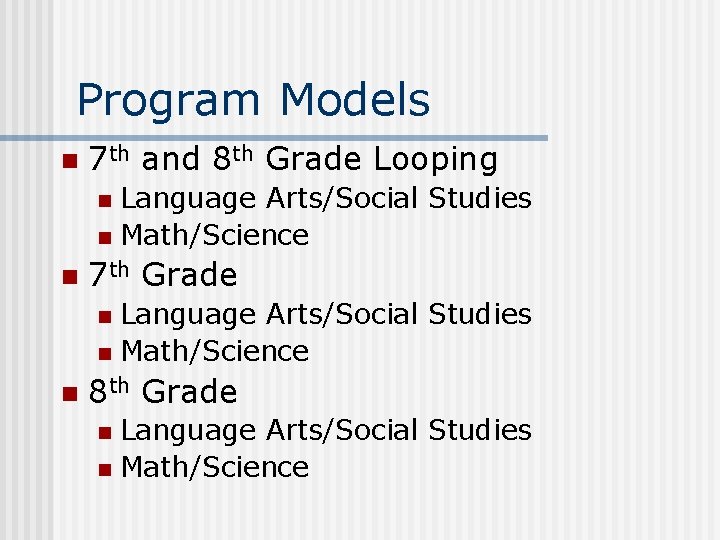 Program Models

• 7th and 8th Grade Looping
• Language Arts/Social Studies
• Math/Science
• 7th Grade
• Language Arts/Social Studies
• Math/Science
• 8th Grade
• Language Arts/Social Studies
• Math/Science